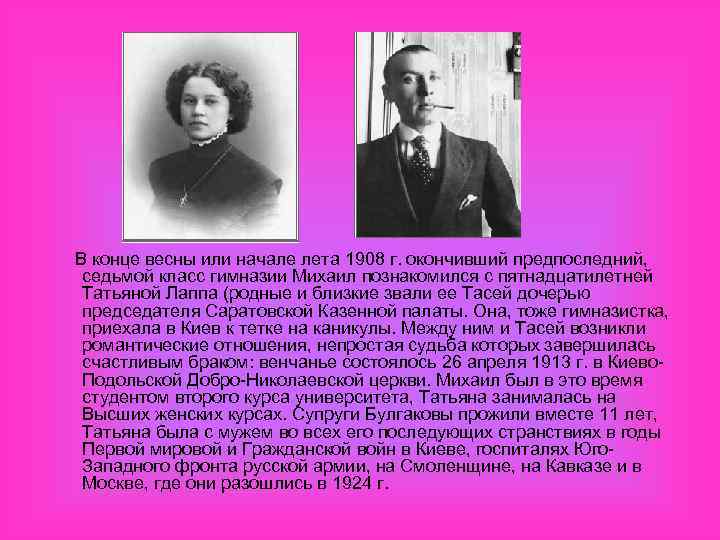 В конце весны или начале лета 1908 г. окончивший предпоследний, седьмой класс гимназии Михаил познакомился с пятнадцатилетней Татьяной Лаппа (родные и близкие звали ее Тасей дочерью председателя Саратовской Казенной палаты. Она, тоже гимназистка, приехала в Киев к тетке на каникулы. Между ним и Тасей возникли романтические отношения, непростая судьба которых завершилась счастливым браком: венчанье состоялось 26 апреля 1913 г. в Киево-Подольской Добро-Николаевской церкви. Михаил был в это время студентом второго курса университета, Татьяна занималась на Высших женских курсах. Супруги Булгаковы прожили вместе 11 лет, Татьяна была с мужем во всех его последующих странствиях в годы Первой мировой и Гражданской войн в Киеве, госпиталях Юго-Западного фронта русской армии, на Смоленщине, на Кавказе и в Москве, где они разошлись в 1924 г.